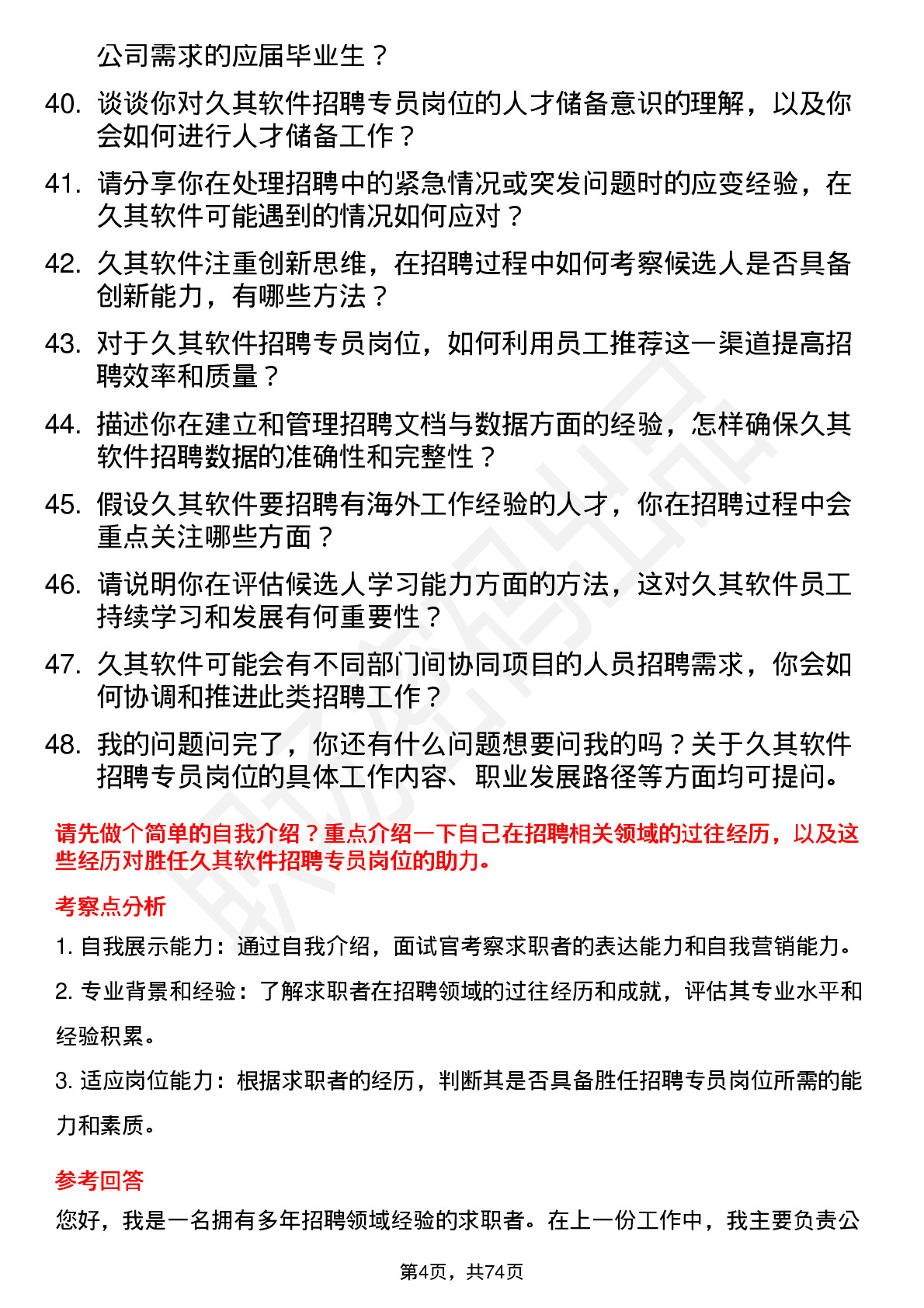 公司需求的应届毕业生？

40. 谈谈你对久其软件招聘专员岗位的人才储备意识的理解，以及你会如何进行人才储备工作？

41. 请分享你在处理招聘中的紧急情况或突发问题时的应变经验，在久其软件可能遇到的情况如何应对？

42. 久其软件注重创新思维，在招聘过程中如何考察候选人是否具备创新能力，有哪些方法？

43. 对于久其软件招聘专员岗位，如何利用员工推荐这一渠道提高招聘效率和质量？

44. 描述你在建立和管理招聘文档与数据方面的经验，怎样确保久其软件招聘数据的准确性和完整性？

45. 假设久其软件要招聘有海外工作经验的人才，你在招聘过程中会重点关注哪些方面？

46. 请说明你在评估候选人学习能力方面的方法，这对久其软件员工持续学习和发展有何重要性？

47. 久其软件可能会有不同部门间协同项目的人员招聘需求，你会如何协调和推进此类招聘工作？

48. 我的问题问完了，你还有什么问题想要问我的吗？关于久其软件招聘专员岗位的具体工作内容、职业发展路径等方面均可提问。

请先做个简单的自我介绍？重点介绍一下自己在招聘相关领域的过往经历，以及这些经历对胜任久其软件招聘专员岗位的助力。

考察点分析

1. 自我展示能力：通过自我介绍，面试官考察求职者的表达能力和自我营销能力。

2. 专业背景和经验：了解求职者在招聘领域的过往经历和成就，评估其专业水平和经验积累。

3. 适应岗位能力：根据求职者的经历，判断其是否具备胜任招聘专员岗位所需的能力和素质。

参考回答

您好，我是一名拥有多年招聘领域经验的求职者。在上一份工作中，我主要负责公

第4页，共74页